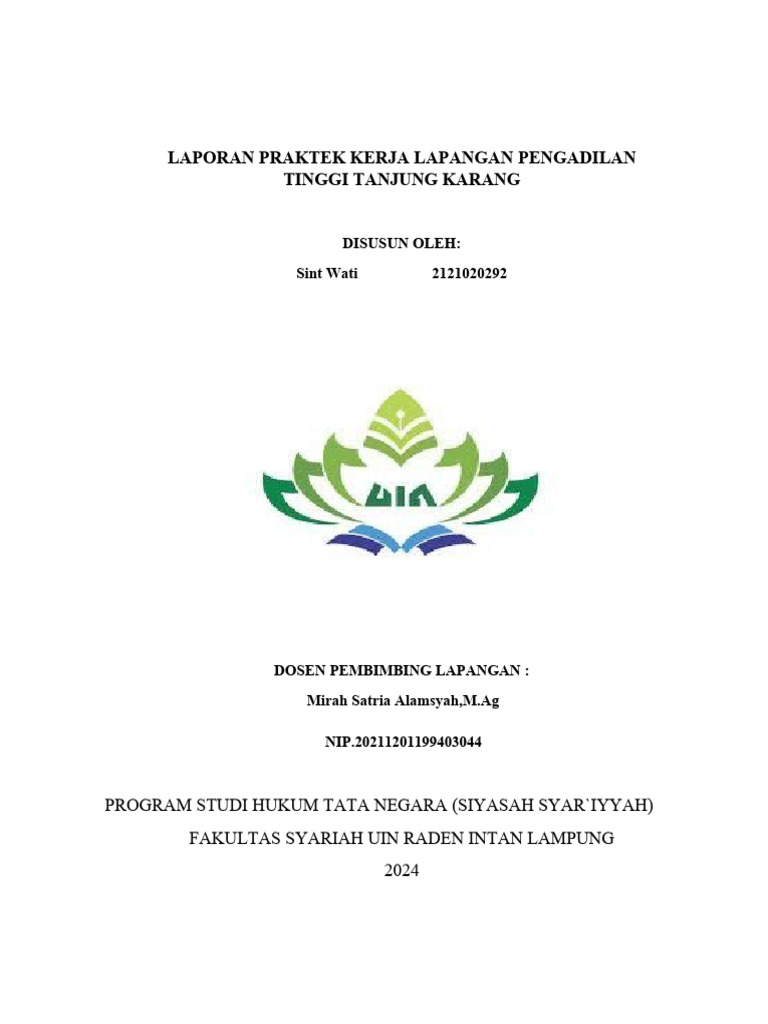 LAPORAN PRAKTEK KERJA LAPANGAN PENGADILAN TINGGI TANJUNG KARANG

DISUSUN OLEH:

Sint Wati 2121020292

UIN

DOSEN PEMBIMBING LAPANGAN :

Mirah Satria Alamsyah,M.Ag

NIP.20211201199403044

PROGRAM STUDI HUKUM TATA NEGARA (SIYASAH SYAR`IYYAH)

FAKULTAS SYARIAH UIN RADEN INTAN LAMPUNG

2024